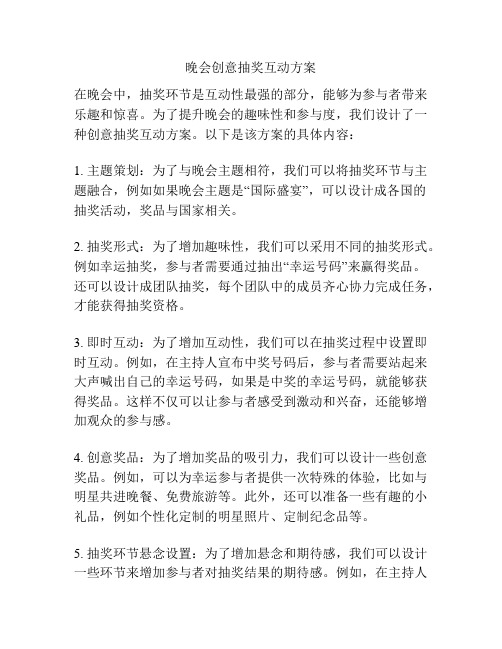 晚会创意抽奖互动方案

在晚会中，抽奖环节是互动性最强的部分，能够为参与者带来乐趣和惊喜。为了提升晚会的趣味性和参与度，我们设计了一种创意抽奖互动方案。以下是该方案的具体内容：

1. 主题策划：为了与晚会主题相符，我们可以将抽奖环节与主题融合，例如如果晚会主题是“国际盛宴”，可以设计成各国的抽奖活动，奖品与国家相关。

2. 抽奖形式：为了增加趣味性，我们可以采用不同的抽奖形式。例如幸运抽奖，参与者需要通过抽出“幸运号码”来赢得奖品。还可以设计成团队抽奖，每个团队中的成员齐心协力完成任务，才能获得抽奖资格。

3. 即时互动：为了增加互动性，我们可以在抽奖过程中设置即时互动。例如，在主持人宣布中奖号码后，参与者需要站起来大声喊出自己的幸运号码，如果是中奖的幸运号码，就能够获得奖品。这样不仅可以让参与者感受到激动和兴奋，还能够增加观众的参与感。

4. 创意奖品：为了增加奖品的吸引力，我们可以设计一些创意奖品。例如，可以为幸运参与者提供一次特殊的体验，比如与明星共进晚餐、免费旅游等。此外，还可以准备一些有趣的小礼品，例如个性化定制的明星照片、定制纪念品等。

5. 抽奖环节悬念设置：为了增加悬念和期待感，我们可以设计一些环节来增加参与者对抽奖结果的期待感。例如，在主持人